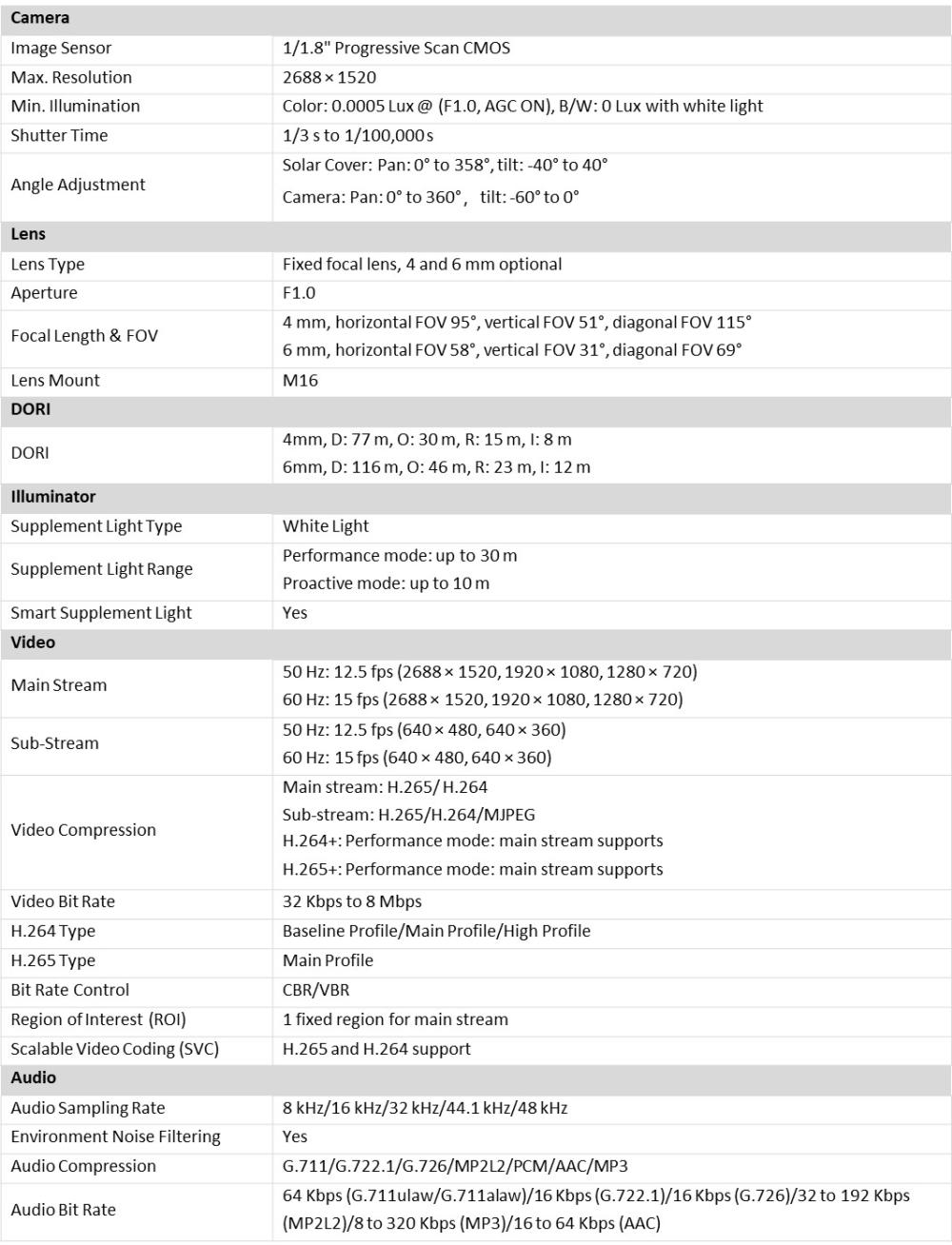 | Camera | |
|---|---|
| Image Sensor | 1/1.8" Progressive Scan CMOS |
| Max. Resolution | 2688 × 1520 |
| Min. Illumination | Color: 0.0005 Lux @ (F1.0, AGC ON), B/W: 0 Lux with white light |
| Shutter Time | 1/3 s to 1/100,000 s |
| Angle Adjustment | Solar Cover: Pan: 0° to 358°, tilt: -40° to 40° Camera: Pan: 0° to 360°, tilt: -60° to 0° |
| **Lens** | |
| Lens Type | Fixed focal lens, 4 and 6 mm optional |
| Aperture | F1.0 |
| Focal Length & FOV | 4 mm, horizontal FOV 95°, vertical FOV 51°, diagonal FOV 115° 6 mm, horizontal FOV 58°, vertical FOV 31°, diagonal FOV 69° |
| Lens Mount | M16 |
| **DORI** | |
| DORI | 4mm, D: 77 m, O: 30 m, R: 15 m, I: 8 m 6mm, D: 116 m, O: 46 m, R: 23 m, I: 12 m |
| **Illuminator** | |
| Supplement Light Type | White Light |
| Supplement Light Range | Performance mode: up to 30 m Proactive mode: up to 10 m |
| Smart Supplement Light | Yes |
| **Video** | |
| Main Stream | 50 Hz: 12.5 fps (2688 × 1520, 1920 × 1080, 1280 × 720) 60 Hz: 15 fps (2688 × 1520, 1920 × 1080, 1280 × 720) |
| Sub-Stream | 50 Hz: 12.5 fps (640 × 480, 640 × 360) 60 Hz: 15 fps (640 × 480, 640 × 360) |
| Video Compression | Main stream: H.265/ H.264 Sub-stream: H.265/H.264/MJPEG H.264+: Performance mode: main stream supports H.265+: Performance mode: main stream supports |
| Video Bit Rate | 32 Kbps to 8 Mbps |
| H.264 Type | Baseline Profile/Main Profile/High Profile |
| H.265 Type | Main Profile |
| Bit Rate Control | CBR/VBR |
| Region of Interest (ROI) | 1 fixed region for main stream |
| Scalable Video Coding (SVC) | H.265 and H.264 support |
| **Audio** | |
| Audio Sampling Rate | 8 kHz/16 kHz/32 kHz/44.1 kHz/48 kHz |
| Environment Noise Filtering | Yes |
| Audio Compression | G.711/G.722.1/G.726/MP2L2/PCM/AAC/MP3 |
| Audio Bit Rate | 64 Kbps (G.711ulaw/G.711alaw)/16 Kbps (G.722.1)/16 Kbps (G.726)/32 to 192 Kbps (MP2L2)/8 to 320 Kbps (MP3)/16 to 64 Kbps (AAC) |